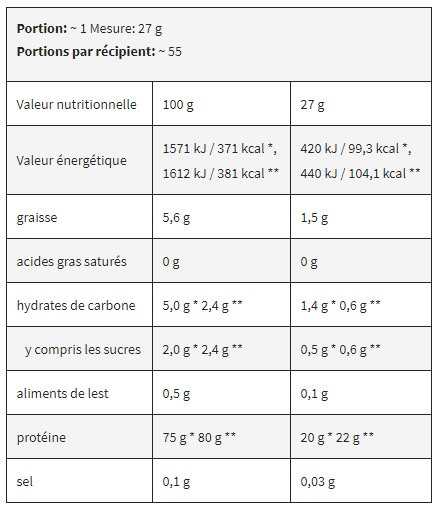 **Portion:** ~ 1 Mesure: 27 g
**Portions par récipient:** ~ 55

| Valeur nutritionnelle | 100 g | 27 g |
|---|---|---|
| Valeur énergétique | 1571 kJ / 371 kcal *, 1612 kJ / 381 kcal ** | 420 kJ / 99,3 kcal *, 440 kJ / 104,1 kcal ** |
| graisse | 5,6 g | 1,5 g |
| acides gras saturés | 0 g | 0 g |
| hydrates de carbone | 5,0 g * 2,4 g ** | 1,4 g * 0,6 g ** |
| y compris les sucres | 2,0 g * 2,4 g ** | 0,5 g * 0,6 g ** |
| aliments de lest | 0,5 g | 0,1 g |
| protéine | 75 g * 80 g ** | 20 g * 22 g ** |
| sel | 0,1 g | 0,03 g |